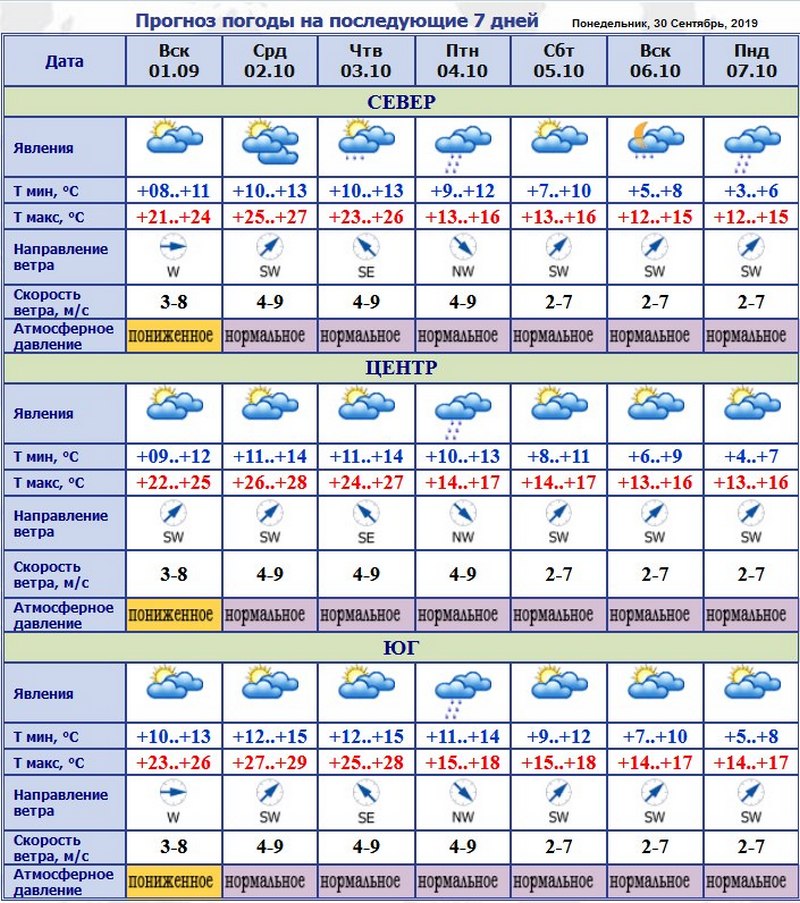 Прогноз погоды на последующие 7 дней

Понедельник, 30 Сентябрь, 2019

| Дата | Вск 01.09 | Срд 02.10 | Чтв 03.10 | Птн 04.10 | Сбт 05.10 | Вск 06.10 | Пнд 07.10 |
|---|---|---|---|---|---|---|---|
| СЕВЕР | | | | | | | |
| Явления | | | | | | | |
| Т мин, °С | +08..+11 | +10..+13 | +10..+13 | +9..+12 | +7..+10 | +5..+8 | +3..+6 |
| Т макс, °С | +21..+24 | +25..+27 | +23..+26 | +13..+16 | +13..+16 | +12..+15 | +12..+15 |
| Направление ветра | W | SW | SE | NW | SW | SW | SW |
| Скорость ветра, м/с | 3-8 | 4-9 | 4-9 | 4-9 | 2-7 | 2-7 | 2-7 |
| Атмосферное давление | пониженное | нормальное | нормальное | нормальное | нормальное | нормальное | нормальное |
| ЦЕНТР | | | | | | | |
| Явления | | | | | | | |
| Т мин, °С | +09..+12 | +11..+14 | +11..+14 | +10..+13 | +8..+11 | +6..+9 | +4..+7 |
| Т макс, °С | +22..+25 | +26..+28 | +24..+27 | +14..+17 | +14..+17 | +13..+16 | +13..+16 |
| Направление ветра | SW | SW | SE | NW | SW | SW | SW |
| Скорость ветра, м/с | 3-8 | 4-9 | 4-9 | 4-9 | 2-7 | 2-7 | 2-7 |
| Атмосферное давление | пониженное | нормальное | нормальное | нормальное | нормальное | нормальное | нормальное |
| ЮГ | | | | | | | |
| Явления | | | | | | | |
| Т мин, °С | +10..+13 | +12..+15 | +12..+15 | +11..+14 | +9..+12 | +7..+10 | +5..+8 |
| Т макс, °С | +23..+26 | +27..+29 | +25..+28 | +15..+18 | +15..+18 | +14..+17 | +14..+17 |
| Направление ветра | W | SW | SE | NW | SW | SW | SW |
| Скорость ветра, м/с | 3-8 | 4-9 | 4-9 | 4-9 | 2-7 | 2-7 | 2-7 |
| Атмосферное давление | пониженное | нормальное | нормальное | нормальное | нормальное | нормальное | нормальное |